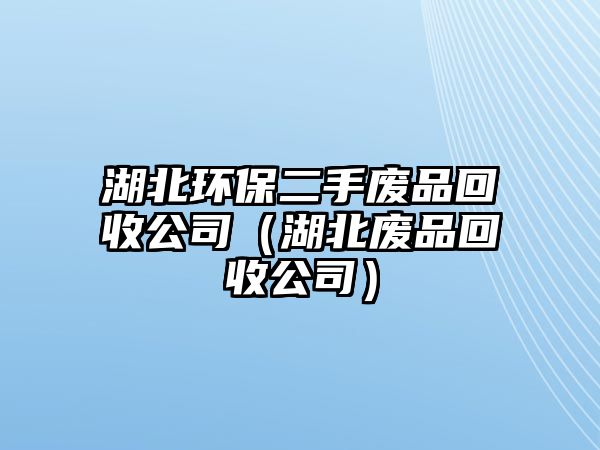 湖北环保二手废品回收公司（湖北废品回收公司）